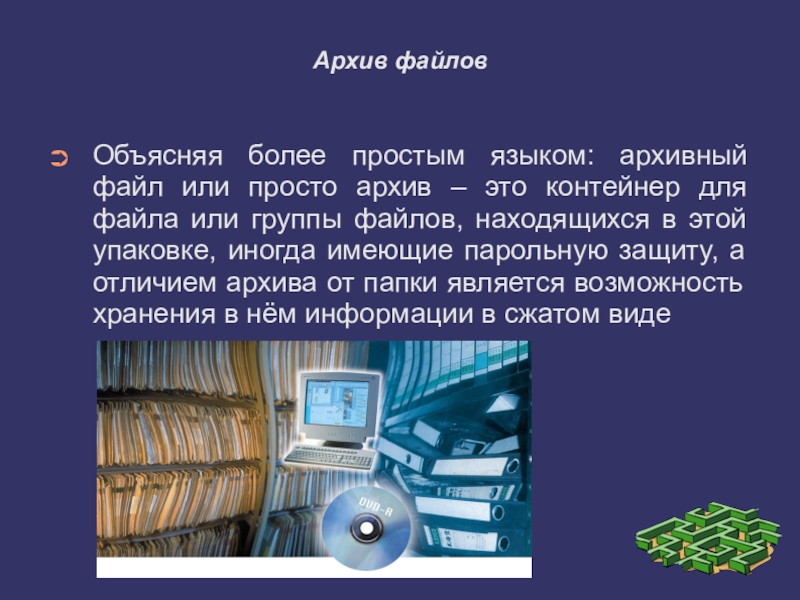 Архив файлов

Объясняя более простым языком: архивный файл или просто архив – это контейнер для файла или группы файлов, находящихся в этой упаковке, иногда имеющие парольную защиту, а отличием архива от папки является возможность хранения в нём информации в сжатом виде

DVD-R